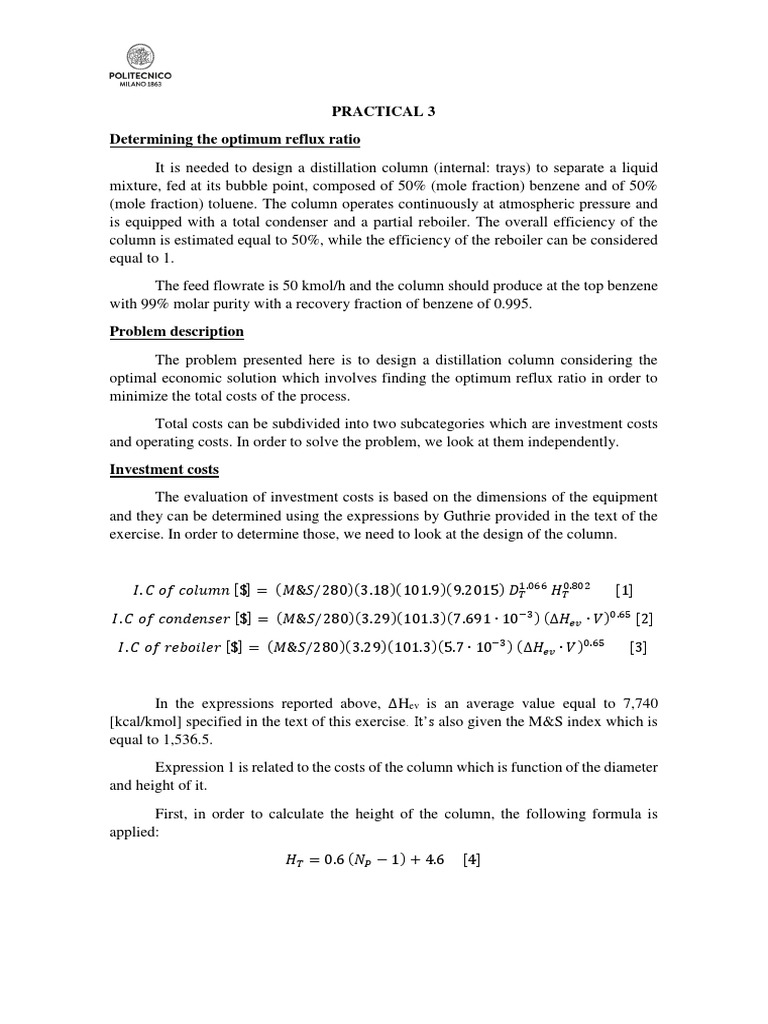 POLITECNICO
MILANO 1863

PRACTICAL 3

Determining the optimum reflux ratio

It is needed to design a distillation column (internal: trays) to separate a liquid mixture, fed at its bubble point, composed of 50% (mole fraction) benzene and of 50% (mole fraction) toluene. The column operates continuously at atmospheric pressure and is equipped with a total condenser and a partial reboiler. The overall efficiency of the column is estimated equal to 50%, while the efficiency of the reboiler can be considered equal to 1.

The feed flowrate is 50 kmol/h and the column should produce at the top benzene with 99% molar purity with a recovery fraction of benzene of 0.995.

Problem description

The problem presented here is to design a distillation column considering the optimal economic solution which involves finding the optimum reflux ratio in order to minimize the total costs of the process.

Total costs can be subdivided into two subcategories which are investment costs and operating costs. In order to solve the problem, we look at them independently.

Investment costs

The evaluation of investment costs is based on the dimensions of the equipment and they can be determined using the expressions by Guthrie provided in the text of the exercise. In order to determine those, we need to look at the design of the column.

$I.C\ of\ column\ [\$] = (M\&S/280)(3.18)(101.9)(9.2015)\ D_T^{1.066}\ H_T^{0.802}$ [1]

$I.C\ of\ condenser\ [\$] = (M\&S/280)(3.29)(101.3)(7.691 \cdot 10^{-3})\ (\Delta H_{ev} \cdot V)^{0.65}$ [2]

$I.C\ of\ reboiler\ [\$] = (M\&S/280)(3.29)(101.3)(5.7 \cdot 10^{-3})\ (\Delta H_{ev} \cdot V)^{0.65}$ [3]

In the expressions reported above, $\Delta H_{ev}$ is an average value equal to 7,740 [kcal/kmol] specified in the text of this exercise. It's also given the M&S index which is equal to 1,536.5.

Expression 1 is related to the costs of the column which is function of the diameter and height of it.

First, in order to calculate the height of the column, the following formula is applied:

$H_T = 0.6\ (N_P - 1) + 4.6$ [4]